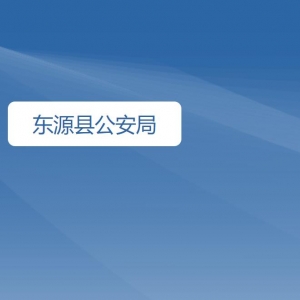 东源县公安局